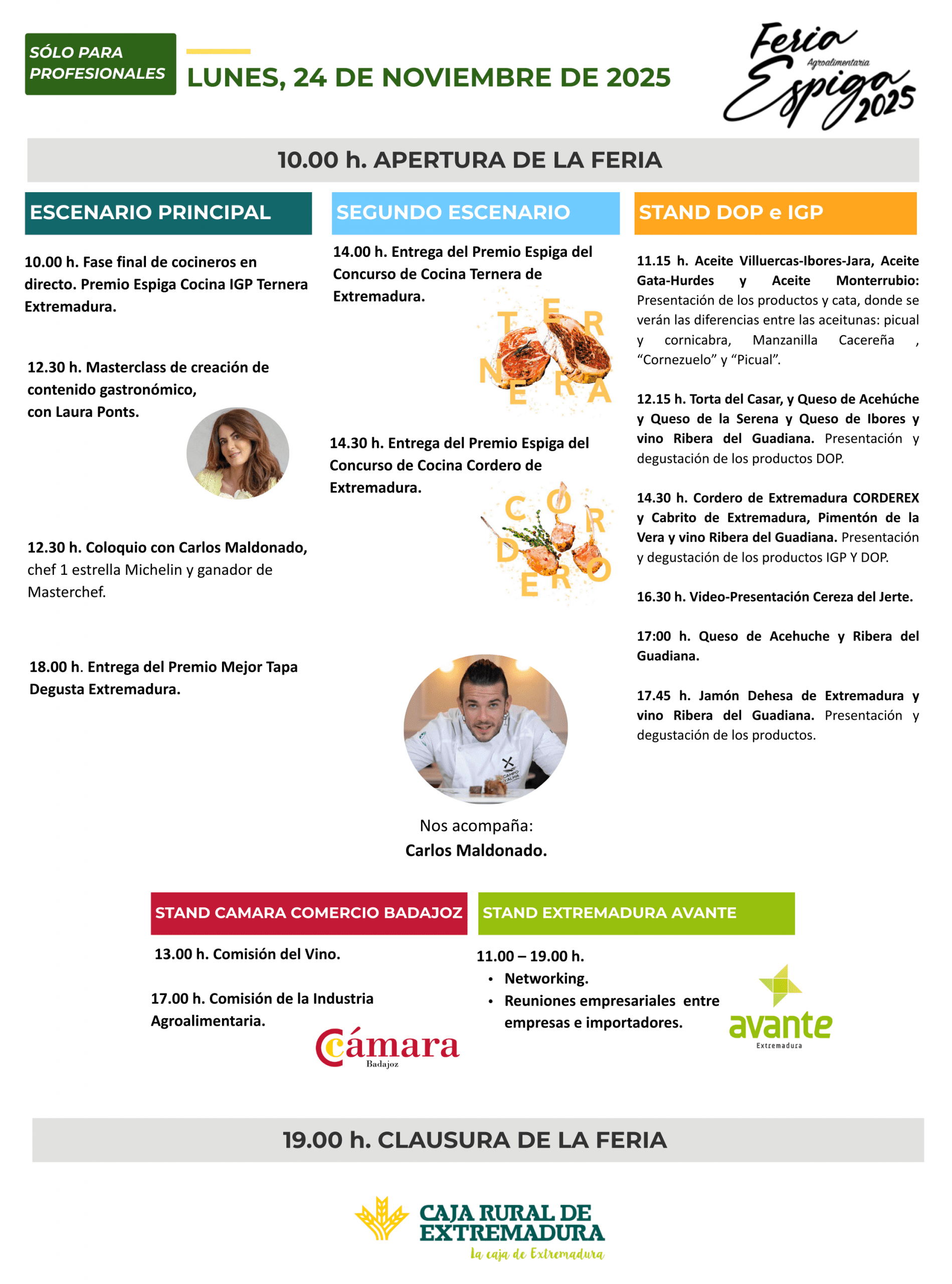 SÓLO PARA PROFESIONALES

LUNES, 24 DE NOVIEMBRE DE 2025

Feria Agroalimentaria Espiga 2025

10.00 h. APERTURA DE LA FERIA

ESCENARIO PRINCIPAL

10.00 h. Fase final de cocineros en directo. Premio Espiga Cocina IGP Ternera Extremadura.

12.30 h. Masterclass de creación de contenido gastronómico, con Laura Ponts.

12.30 h. Coloquio con Carlos Maldonado, chef 1 estrella Michelin y ganador de Masterchef.

18.00 h. Entrega del Premio Mejor Tapa Degusta Extremadura.

SEGUNDO ESCENARIO

14.00 h. Entrega del Premio Espiga del Concurso de Cocina Ternera de Extremadura.

TERNERA

14.30 h. Entrega del Premio Espiga del Concurso de Cocina Cordero de Extremadura.

CORDERO

Nos acompaña:
Carlos Maldonado.

STAND DOP e IGP

11.15 h. Aceite Villuercas-Ibores-Jara, Aceite Gata-Hurdes y Aceite Monterrubio: Presentación de los productos y cata, donde se verán las diferencias entre las aceitunas: picual y cornicabra, Manzanilla Cacereña , “Cornezuelo” y “Picual”.

12.15 h. Torta del Casar, y Queso de Acehúche y Queso de la Serena y Queso de Ibores y vino Ribera del Guadiana. Presentación y degustación de los productos DOP.

14.30 h. Cordero de Extremadura CORDEREX y Cabrito de Extremadura, Pimentón de la Vera y vino Ribera del Guadiana. Presentación y degustación de los productos IGP Y DOP.

16.30 h. Video-Presentación Cereza del Jerte.

17:00 h. Queso de Acehuche y Ribera del Guadiana.

17.45 h. Jamón Dehesa de Extremadura y vino Ribera del Guadiana. Presentación y degustación de los productos.

STAND CAMARA COMERCIO BADAJOZ

13.00 h. Comisión del Vino.

17.00 h. Comisión de la Industria Agroalimentaria.

Cámara Badajoz

STAND EXTREMADURA AVANTE

11.00 – 19.00 h.
• Networking.
• Reuniones empresariales entre empresas e importadores.

avante Extremadura

19.00 h. CLAUSURA DE LA FERIA

CAJA RURAL DE EXTREMADURA
La caja de Extremadura